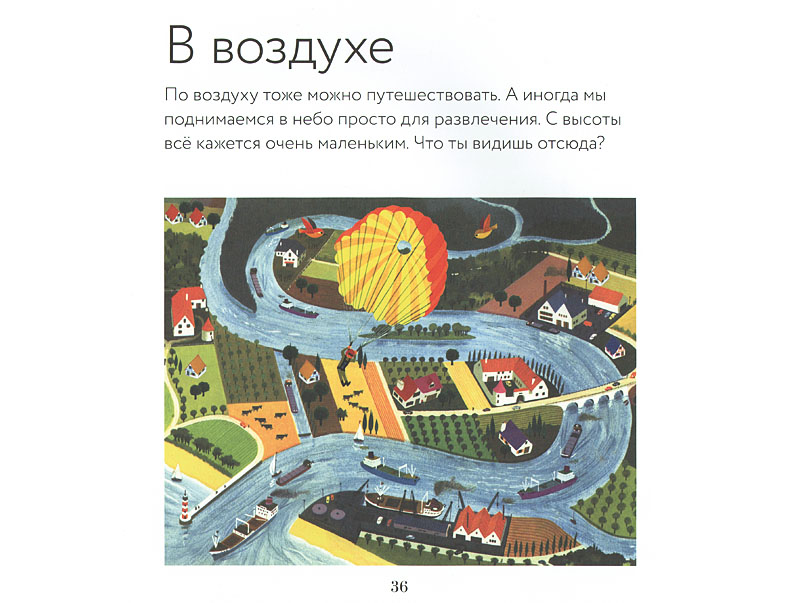 В воздухе

По воздуху тоже можно путешествовать. А иногда мы поднимаемся в небо просто для развлечения. С высоты всё кажется очень маленьким. Что ты видишь отсюда?

36